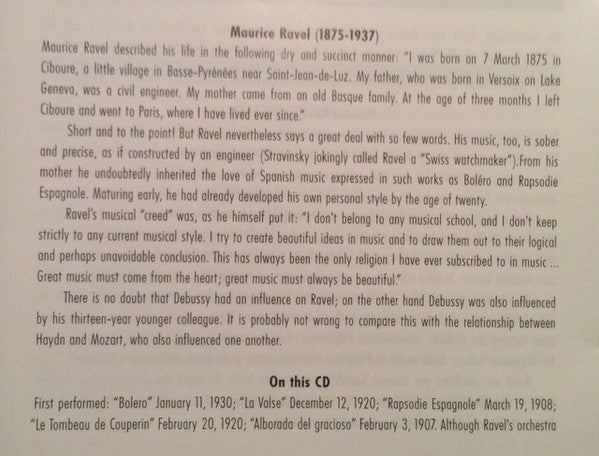 Maurice Ravel (1875-1937)

Maurice Ravel described his life in the following dry and succinct manner: "I was born on 7 March 1875 in Ciboure, a little village in Basse-Pyrénées near Saint-Jean-de-Luz. My father, who was born in Versoix on Lake Geneva, was a civil engineer. My mother came from an old Basque family. At the age of three months I left Ciboure and went to Paris, where I have lived ever since."

Short and to the point! But Ravel nevertheless says a great deal with so few words. His music, too, is sober and precise, as if constructed by an engineer (Stravinsky jokingly called Ravel a "Swiss watchmaker").From his mother he undoubtedly inherited the love of Spanish music expressed in such works as Boléro and Rapsodie Espagnole. Maturing early, he had already developed his own personal style by the age of twenty.

Ravel's musical "creed" was, as he himself put it: "I don't belong to any musical school, and I don't keep strictly to any current musical style. I try to create beautiful ideas in music and to draw them out to their logical and perhaps unavoidable conclusion. This has always been the only religion I have ever subscribed to in music ... Great music must come from the heart; great music must always be beautiful."

There is no doubt that Debussy had an influence on Ravel; on the other hand Debussy was also influenced by his thirteen-year younger colleague. It is probably not wrong to compare this with the relationship between Haydn and Mozart, who also influenced one another.

On this CD

First performed: "Bolero" January 11, 1930; "La Valse" December 12, 1920; "Rapsodie Espagnole" March 19, 1908; "Le Tombeau de Couperin" February 20, 1920; "Alborada del gracioso" February 3, 1907. Although Ravel's orchestra